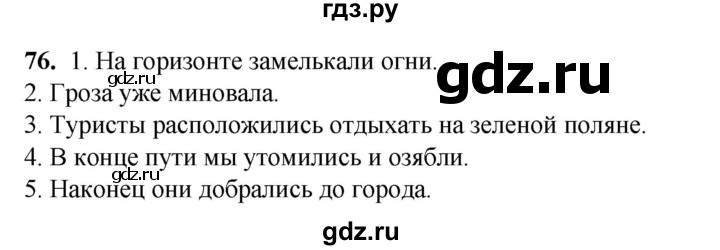 гдз.ру

76. 1. На горизонте замелькали огни.
gdz.ru
gdz.ru
2. Гроза уже миновала.
3. Туристы расположились отдыхать на зеленой поляне.
4. В конце пути мы утомились и озябли.
gdz.ru
5. Наконец они добрались до города.

gdz.ru